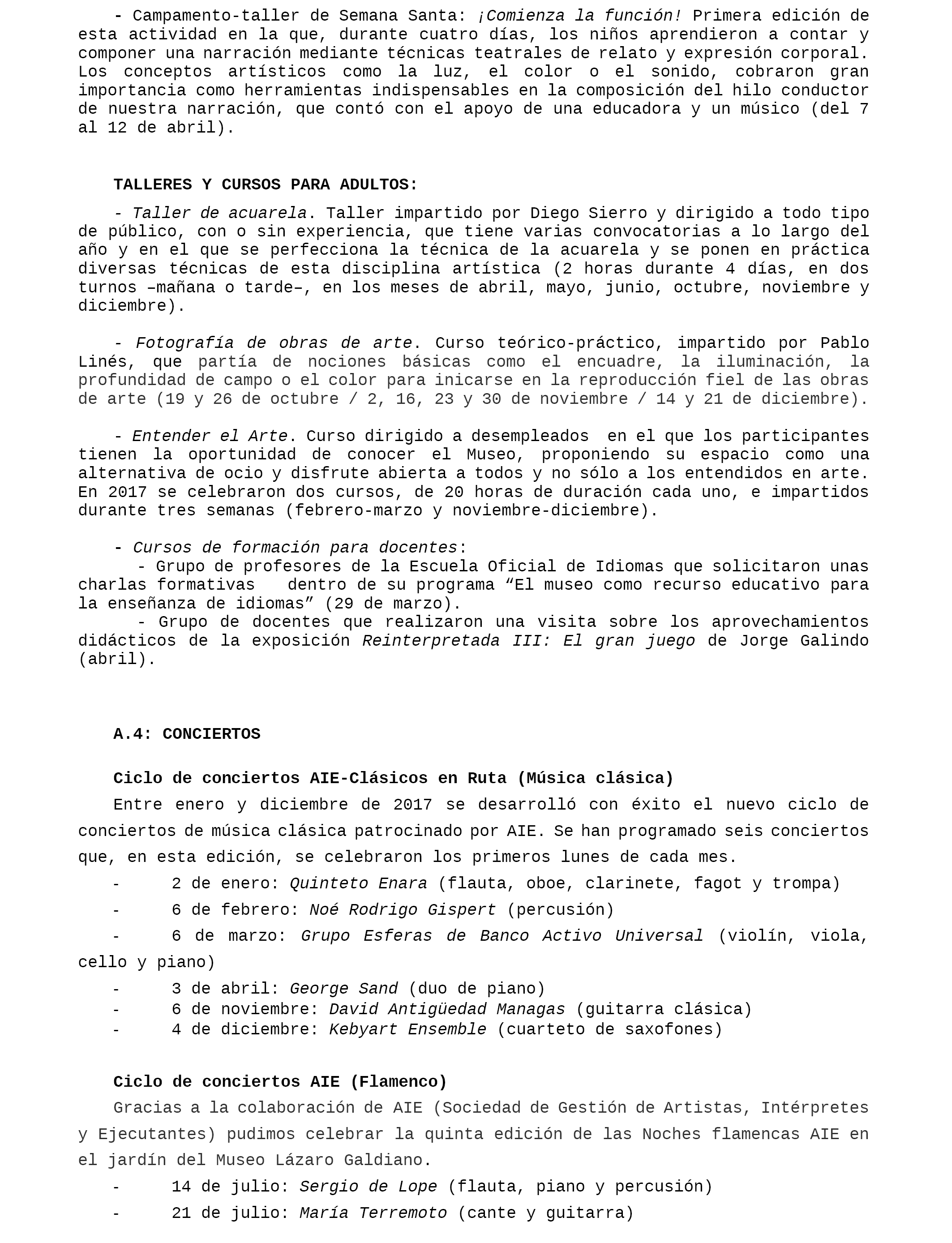 - Campamento-taller de Semana Santa: ¡Comienza la función! Primera edición de esta actividad en la que, durante cuatro días, los niños aprendieron a contar y componer una narración mediante técnicas teatrales de relato y expresión corporal. Los conceptos artísticos como la luz, el color o el sonido, cobraron gran importancia como herramientas indispensables en la composición del hilo conductor de nuestra narración, que contó con el apoyo de una educadora y un músico (del 7 al 12 de abril).

TALLERES Y CURSOS PARA ADULTOS:

- Taller de acuarela. Taller impartido por Diego Sierro y dirigido a todo tipo de público, con o sin experiencia, que tiene varias convocatorias a lo largo del año y en el que se perfecciona la técnica de la acuarela y se ponen en práctica diversas técnicas de esta disciplina artística (2 horas durante 4 días, en dos turnos –mañana o tarde–, en los meses de abril, mayo, junio, octubre, noviembre y diciembre).

- Fotografía de obras de arte. Curso teórico-práctico, impartido por Pablo Linés, que partía de nociones básicas como el encuadre, la iluminación, la profundidad de campo o el color para inicarse en la reproducción fiel de las obras de arte (19 y 26 de octubre / 2, 16, 23 y 30 de noviembre / 14 y 21 de diciembre).

- Entender el Arte. Curso dirigido a desempleados en el que los participantes tienen la oportunidad de conocer el Museo, proponiendo su espacio como una alternativa de ocio y disfrute abierta a todos y no sólo a los entendidos en arte. En 2017 se celebraron dos cursos, de 20 horas de duración cada uno, e impartidos durante tres semanas (febrero-marzo y noviembre-diciembre).

- Cursos de formación para docentes:
- Grupo de profesores de la Escuela Oficial de Idiomas que solicitaron unas charlas formativas dentro de su programa “El museo como recurso educativo para la enseñanza de idiomas” (29 de marzo).
- Grupo de docentes que realizaron una visita sobre los aprovechamientos didácticos de la exposición Reinterpretada III: El gran juego de Jorge Galindo (abril).

A.4: CONCIERTOS

Ciclo de conciertos AIE-Clásicos en Ruta (Música clásica)

Entre enero y diciembre de 2017 se desarrolló con éxito el nuevo ciclo de conciertos de música clásica patrocinado por AIE. Se han programado seis conciertos que, en esta edición, se celebraron los primeros lunes de cada mes.

- 2 de enero: Quinteto Enara (flauta, oboe, clarinete, fagot y trompa)
- 6 de febrero: Noé Rodrigo Gispert (percusión)
- 6 de marzo: Grupo Esferas de Banco Activo Universal (violín, viola, cello y piano)
- 3 de abril: George Sand (duo de piano)
- 6 de noviembre: David Antigüedad Managas (guitarra clásica)
- 4 de diciembre: Kebyart Ensemble (cuarteto de saxofones)

Ciclo de conciertos AIE (Flamenco)

Gracias a la colaboración de AIE (Sociedad de Gestión de Artistas, Intérpretes y Ejecutantes) pudimos celebrar la quinta edición de las Noches flamencas AIE en el jardín del Museo Lázaro Galdiano.

- 14 de julio: Sergio de Lope (flauta, piano y percusión)
- 21 de julio: María Terremoto (cante y guitarra)